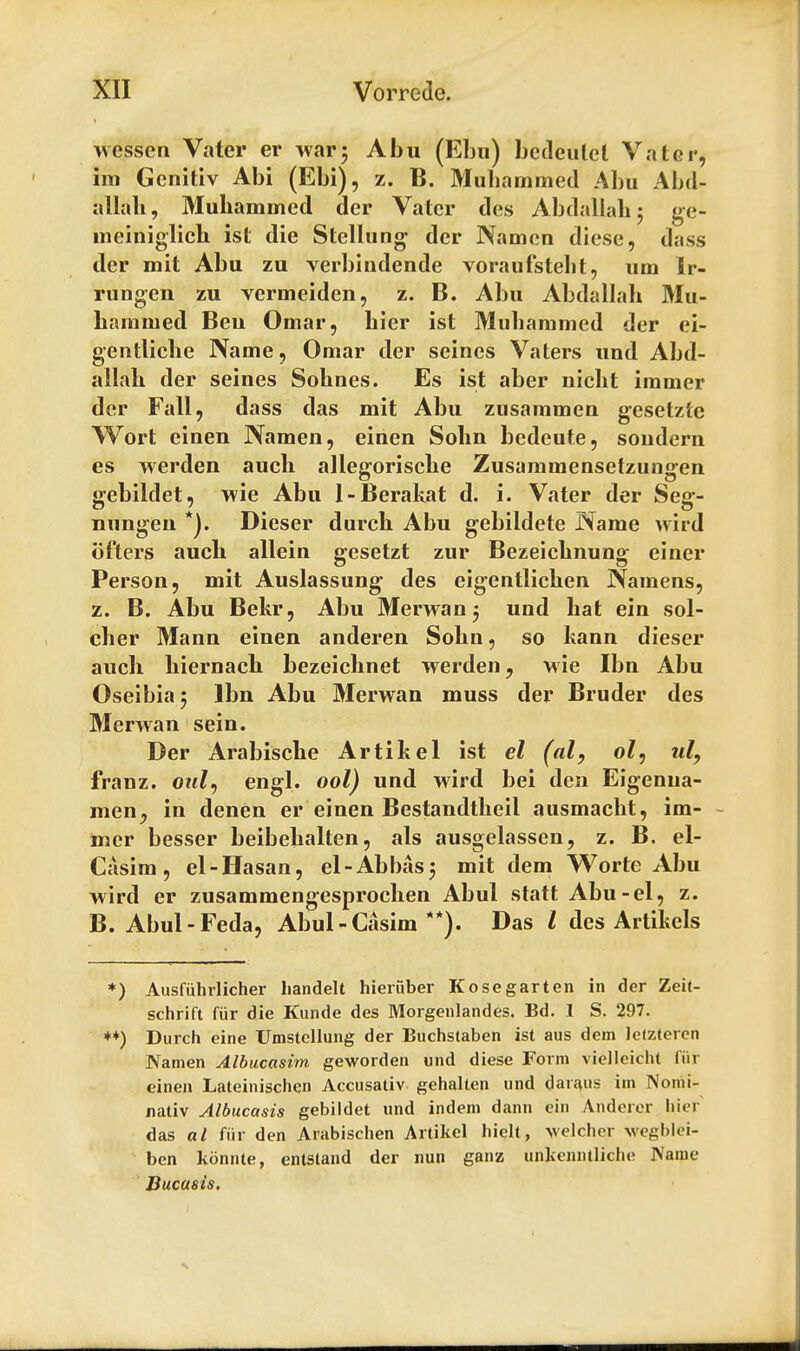 XII Vorrede.

wessen Vater er war; Abu (Ebu) bedeutet Vater, im Genitiv Abi (Ebi), z. B. Muhammed Abu Abdallah, Muhammed der Vater des Abdallah; gemeiniglich ist die Stellung der Namen diese, dass der mit Abu zu verbindende voraufsteht, um Irrungen zu vermeiden, z. B. Abu Abdallah Muhammed Ben Omar, hier ist Muhammed der eigentliche Name, Omar der seines Vaters und Abdallah der seines Sohnes. Es ist aber nicht immer der Fall, dass das mit Abu zusammen gesetzte Wort einen Namen, einen Sohn bedeute, sondern es werden auch allegorische Zusammensetzungen gebildet, wie Abu l-Berakat d. i. Vater der Segnungen *). Dieser durch Abu gebildete Name wird öfters auch allein gesetzt zur Bezeichnung einer Person, mit Auslassung des eigentlichen Namens, z. B. Abu Bekr, Abu Merwan; und hat ein solcher Mann einen anderen Sohn, so kann dieser auch hiernach bezeichnet werden, wie Ibn Abu Oseibia; Ibn Abu Merwan muss der Bruder des Merwan sein.

Der Arabische Artikel ist el (al, ol, ul, franz. oul, engl. ool) und wird bei den Eigennamen, in denen er einen Bestandtheil ausmacht, immer besser beibehalten, als ausgelassen, z. B. el-Câsim, el-Hasan, el-Abbâs; mit dem Worte Abu wird er zusammengesprochen Abul statt Abu-el, z. B. Abul-Feda, Abul-Câsim **). Das l des Artikels

*) Ausführlicher handelt hierüber Kosegarten in der Zeitschrift für die Kunde des Morgenlandes. Bd. 1 S. 297.

**) Durch eine Umstellung der Buchstaben ist aus dem letzteren Namen Albucasim geworden und diese Form vielleicht für einen Lateinischen Accusativ gehalten und daraus im Nominativ Albucasis gebildet und indem dann ein Anderer hier das al für den Arabischen Artikel hielt, welcher wegbleiben könnte, entstand der nun ganz unkenntliche Name Bucasis.